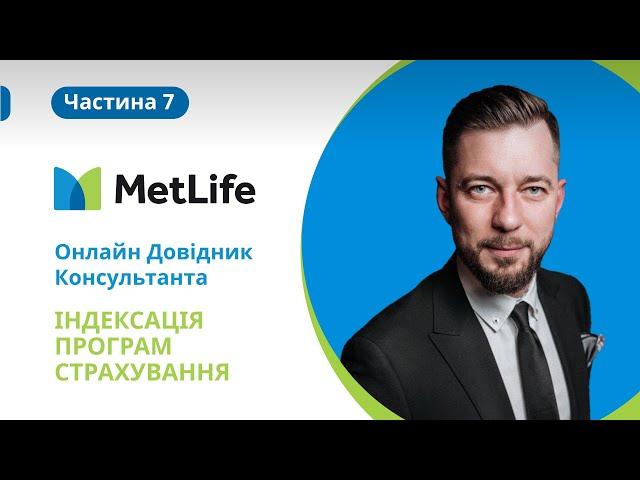 Частина 7

MetLife

Онлайн Довідник Консультанта

ІНДЕКСАЦІЯ ПРОГРАМ СТРАХУВАННЯ